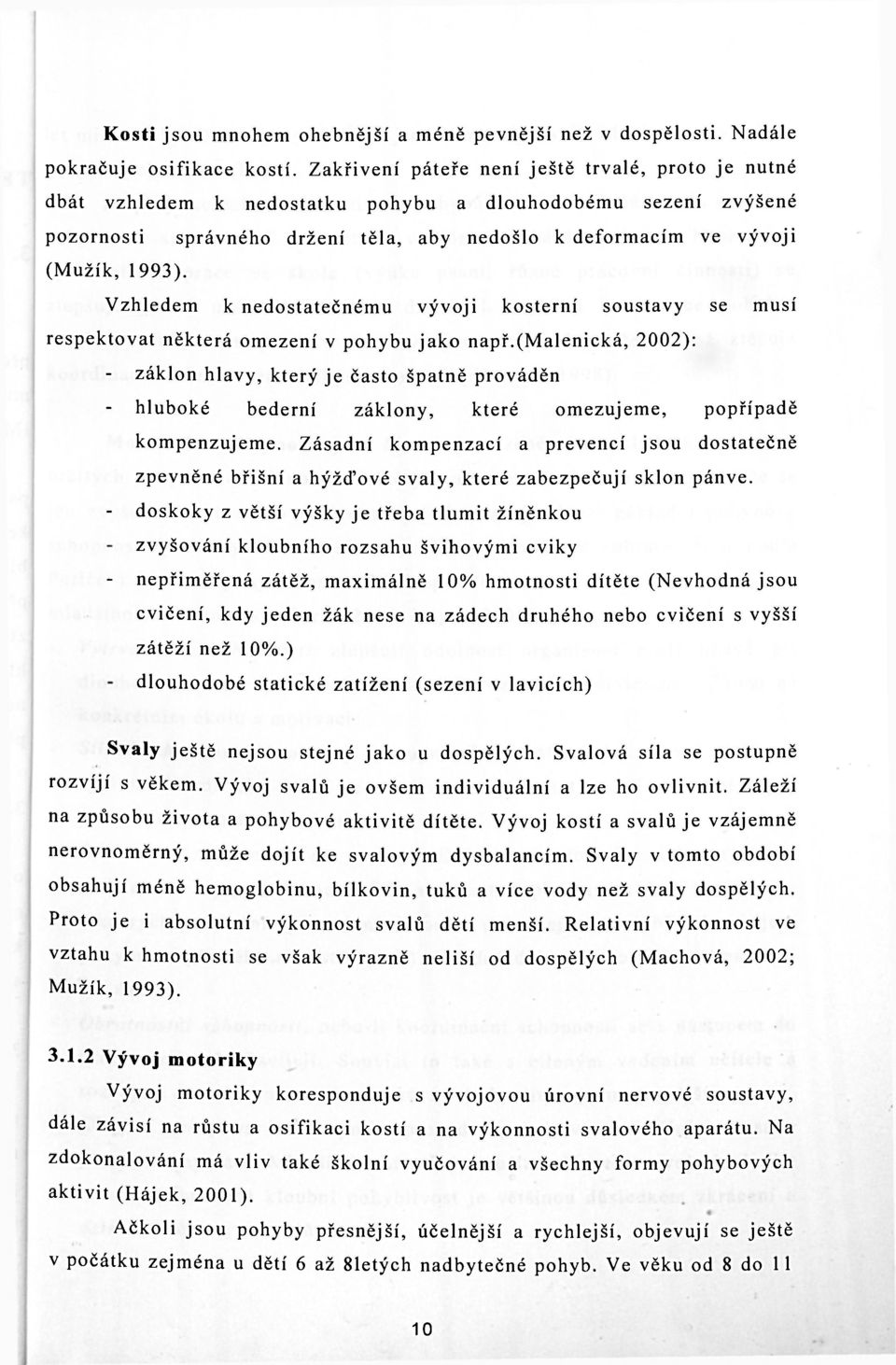 Kosti jsou mnohem ohebnější a méně pevnější než v dospělosti. Nadále pokračuje osifikace kostí. Zakřivení páteře není ještě trvalé, proto je nutné dbát vzhledem k nedostatku pohybu a dlouhodobému sezení zvýšené pozornosti správného držení těla, aby nedošlo k deformacím ve vývoji (Mužík, 1993).

Vzhledem k nedostatečnému vývoji kosterní soustavy se musí respektovat některá omezení v pohybu jako např.(Malenická, 2002):

- záklon hlavy, který je často špatně prováděn
- hluboké bederní záklony, které omezujeme, popřípadě kompenzujeme. Zásadní kompenzací a prevencí jsou dostatečně zpevněné břišní a hýžďové svaly, které zabezpečují sklon pánve.
- doskoky z větší výšky je třeba tlumit žíněnkou
- zvyšování kloubního rozsahu švihovými cviky
- nepřiměřená zátěž, maximálně 10% hmotnosti dítěte (Nevhodná jsou cvičení, kdy jeden žák nese na zádech druhého nebo cvičení s vyšší zátěží než 10%.)
- dlouhodobé statické zatížení (sezení v lavicích)

Svaly ještě nejsou stejné jako u dospělých. Svalová síla se postupně rozvíjí s věkem. Vývoj svalů je ovšem individuální a lze ho ovlivnit. Záleží na způsobu života a pohybové aktivitě dítěte. Vývoj kostí a svalů je vzájemně nerovnoměrný, může dojít ke svalovým dysbalancím. Svaly v tomto období obsahují méně hemoglobinu, bílkovin, tuků a více vody než svaly dospělých. Proto je i absolutní výkonnost svalů dětí menší. Relativní výkonnost ve vztahu k hmotnosti se však výrazně neliší od dospělých (Machová, 2002; Mužík, 1993).

3.1.2 Vývoj motoriky

Vývoj motoriky koresponduje s vývojovou úrovní nervové soustavy, dále závisí na růstu a osifikaci kostí a na výkonnosti svalového aparátu. Na zdokonalování má vliv také školní vyučování a všechny formy pohybových aktivit (Hájek, 2001).

Ačkoli jsou pohyby přesnější, účelnější a rychlejší, objevují se ještě v počátku zejména u dětí 6 až 8letých nadbytečné pohyb. Ve věku od 8 do 11

10